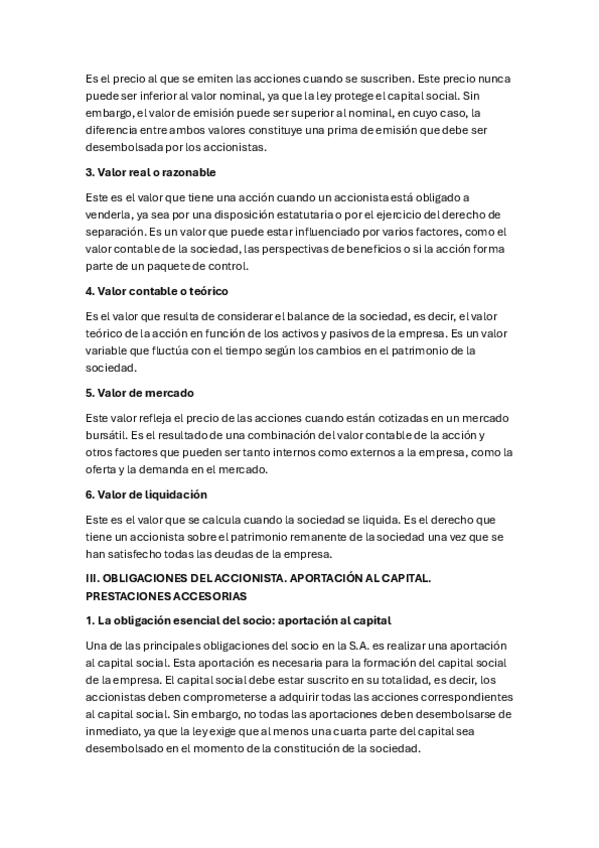 Es el precio al que se emiten las acciones cuando se suscriben. Este precio nunca puede ser inferior al valor nominal, ya que la ley protege el capital social. Sin embargo, el valor de emisión puede ser superior al nominal, en cuyo caso, la diferencia entre ambos valores constituye una prima de emisión que debe ser desembolsada por los accionistas.

3. Valor real o razonable

Este es el valor que tiene una acción cuando un accionista está obligado a venderla, ya sea por una disposición estatutaria o por el ejercicio del derecho de separación. Es un valor que puede estar influenciado por varios factores, como el valor contable de la sociedad, las perspectivas de beneficios o si la acción forma parte de un paquete de control.

4. Valor contable o teórico

Es el valor que resulta de considerar el balance de la sociedad, es decir, el valor teórico de la acción en función de los activos y pasivos de la empresa. Es un valor variable que fluctúa con el tiempo según los cambios en el patrimonio de la sociedad.

5. Valor de mercado

Este valor refleja el precio de las acciones cuando están cotizadas en un mercado bursátil. Es el resultado de una combinación del valor contable de la acción y otros factores que pueden ser tanto internos como externos a la empresa, como la oferta y la demanda en el mercado.

6. Valor de liquidación

Este es el valor que se calcula cuando la sociedad se liquida. Es el derecho que tiene un accionista sobre el patrimonio remanente de la sociedad una vez que se han satisfecho todas las deudas de la empresa.

III. OBLIGACIONES DEL ACCIONISTA. APORTACIÓN AL CAPITAL. PRESTACIONES ACCESORIAS

1. La obligación esencial del socio: aportación al capital

Una de las principales obligaciones del socio en la S.A. es realizar una aportación al capital social. Esta aportación es necesaria para la formación del capital social de la empresa. El capital social debe estar suscrito en su totalidad, es decir, los accionistas deben comprometerse a adquirir todas las acciones correspondientes al capital social. Sin embargo, no todas las aportaciones deben desembolsarse de inmediato, ya que la ley exige que al menos una cuarta parte del capital sea desembolsado en el momento de la constitución de la sociedad.